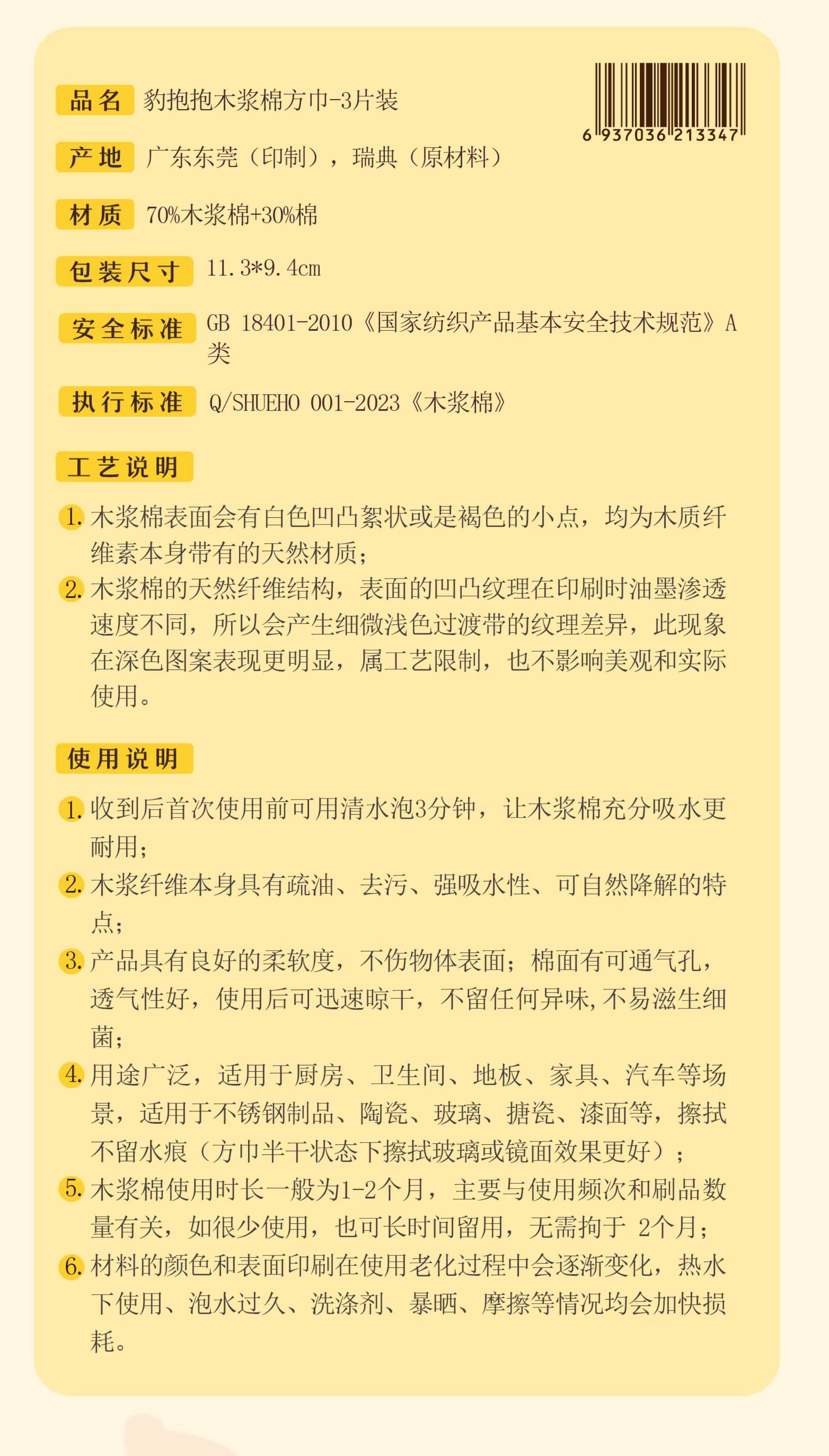 品名 豹抱抱木浆棉方巾-3片装

6 937036 213347

产地 广东东莞（印制），瑞典（原材料）

材质 70%木浆棉+30%棉

包装尺寸 11.3*9.4cm

安全标准 GB 18401-2010《国家纺织产品基本安全技术规范》A类

执行标准 Q/SHUEHO 001-2023《木浆棉》

工艺说明

1. 木浆棉表面会有白色凹凸絮状或是褐色的小点，均为木质纤维素本身带有的天然材质；

2. 木浆棉的天然纤维结构，表面的凹凸纹理在印刷时油墨渗透速度不同，所以会产生细微浅色过渡带的纹理差异，此现象在深色图案表现更明显，属工艺限制，也不影响美观和实际使用。

使用说明

1. 收到后首次使用前可用清水泡3分钟，让木浆棉充分吸水更耐用；

2. 木浆纤维本身具有疏油、去污、强吸水性、可自然降解的特点；

3. 产品具有良好的柔软度，不伤物体表面；棉面有可通气孔，透气性好，使用后可迅速晾干，不留任何异味,不易滋生细菌；

4. 用途广泛，适用于厨房、卫生间、地板、家具、汽车等场景，适用于不锈钢制品、陶瓷、玻璃、搪瓷、漆面等，擦拭不留水痕（方巾半干状态下擦拭玻璃或镜面效果更好）；

5. 木浆棉使用时长一般为1-2个月，主要与使用频次和刷品数量有关，如很少使用，也可长时间留用，无需拘于 2个月；

6. 材料的颜色和表面印刷在使用老化过程中会逐渐变化，热水下使用、泡水过久、洗涤剂、暴晒、摩擦等情况均会加快损耗。